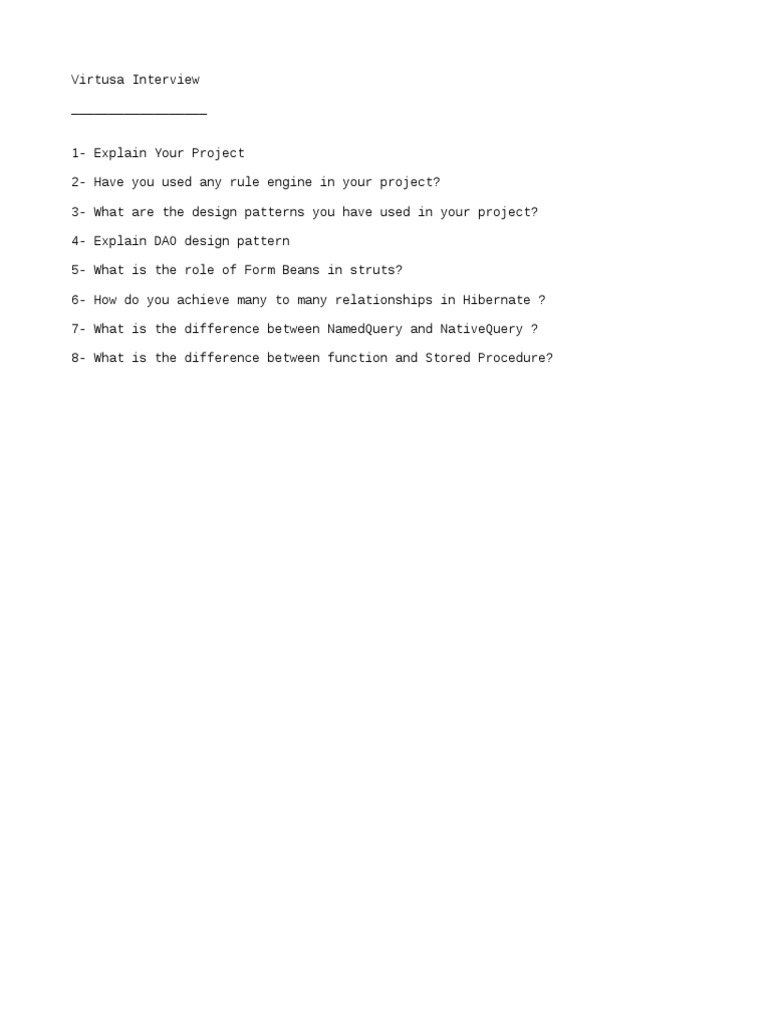 Virtusa Interview

__________________

1- Explain Your Project

2- Have you used any rule engine in your project?

3- What are the design patterns you have used in your project?

4- Explain DAO design pattern

5- What is the role of Form Beans in struts?

6- How do you achieve many to many relationships in Hibernate ?

7- What is the difference between NamedQuery and NativeQuery ?

8- What is the difference between function and Stored Procedure?